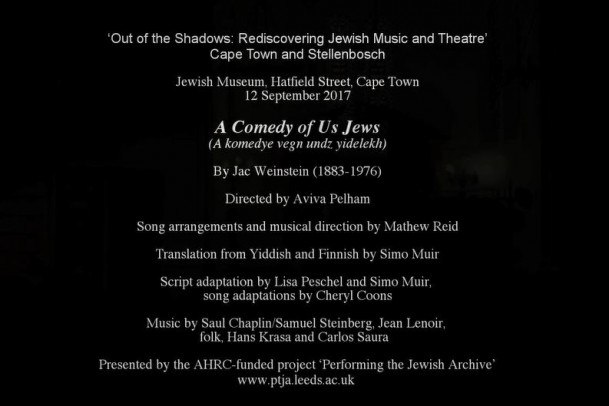 'Out of the Shadows: Rediscovering Jewish Music and Theatre'
Cape Town and Stellenbosch

Jewish Museum, Hatfield Street, Cape Town
12 September 2017

A Comedy of Us Jews
(A komedye vegn undz yidelekh)

By Jac Weinstein (1883-1976)

Directed by Aviva Pelham

Song arrangements and musical direction by Mathew Reid

Translation from Yiddish and Finnish by Simo Muir

Script adaptation by Lisa Peschel and Simo Muir,
song adaptations by Cheryl Coons

Music by Saul Chaplin/Samuel Steinberg, Jean Lenoir,
folk, Hans Krasa and Carlos Saura

Presented by the AHRC-funded project 'Performing the Jewish Archive'
www.ptja.leeds.ac.uk